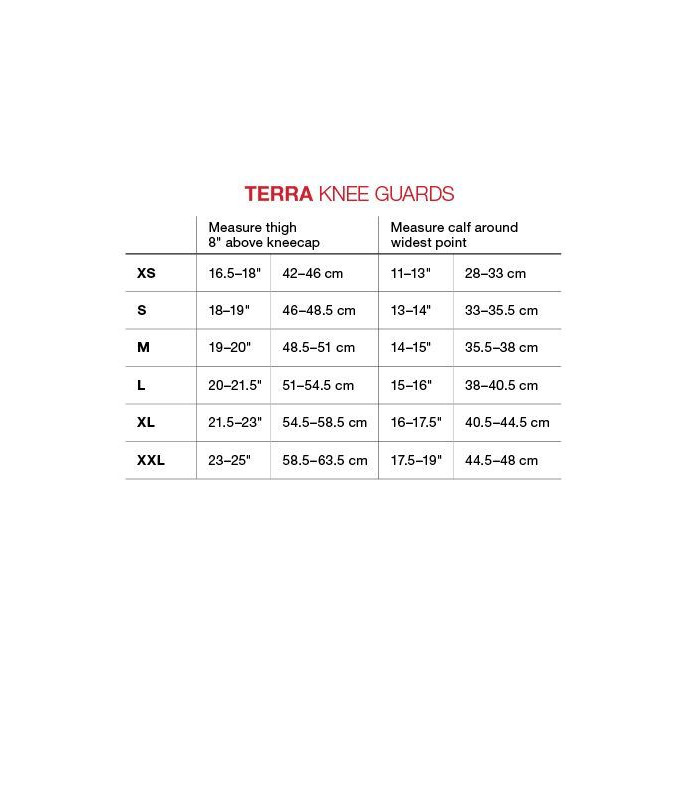 TERRA KNEE GUARDS

| | Measure thigh 8" above kneecap | | Measure calf around widest point | |
|---|---|---|---|---|
| XS | 16.5–18" | 42–46 cm | 11–13" | 28–33 cm |
| S | 18–19" | 46–48.5 cm | 13–14" | 33–35.5 cm |
| M | 19–20" | 48.5–51 cm | 14–15" | 35.5–38 cm |
| L | 20–21.5" | 51–54.5 cm | 15–16" | 38–40.5 cm |
| XL | 21.5–23" | 54.5–58.5 cm | 16–17.5" | 40.5–44.5 cm |
| XXL | 23–25" | 58.5–63.5 cm | 17.5–19" | 44.5–48 cm |